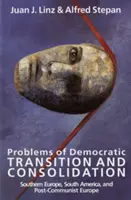 Juan J. Linz & Alfred Stepan

Problems of Democratic
TRANSITION AND CONSOLIDATION

Southern Europe, South America, and Post-Communist Europe